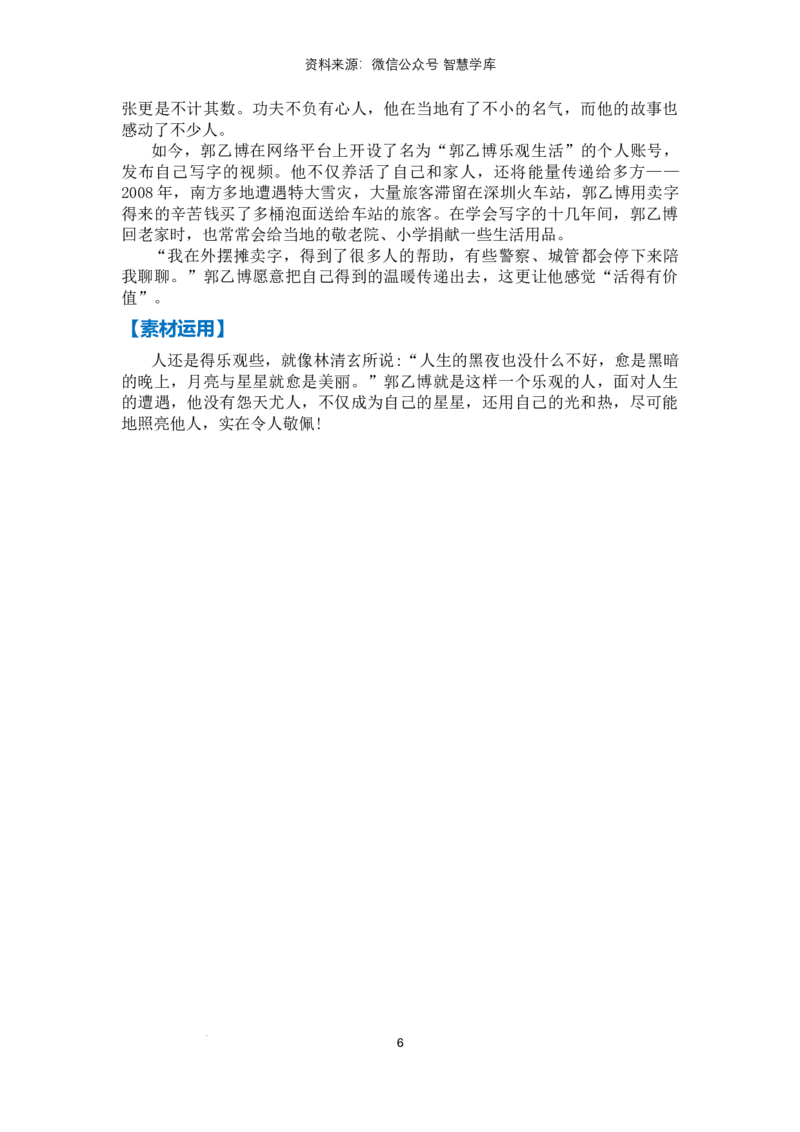 资料来源：微信公众号 智慧学库

张更是不计其数。功夫不负有心人，他在当地有了不小的名气，而他的故事也感动了不少人。

如今，郭乙博在网络平台上开设了名为“郭乙博乐观生活”的个人账号，发布自己写字的视频。他不仅养活了自己和家人，还将能量传递给多方——2008年，南方多地遭遇特大雪灾，大量旅客滞留在深圳火车站，郭乙博用卖字得来的辛苦钱买了多桶泡面送给车站的旅客。在学会写字的十几年间，郭乙博回老家时，也常常会给当地的敬老院、小学捐献一些生活用品。

“我在外摆摊卖字，得到了很多人的帮助，有些警察、城管都会停下来陪我聊聊。”郭乙博愿意把自己得到的温暖传递出去，这更让他感觉“活得有价值”。

【素材运用】

人还是得乐观些，就像林清玄所说：“人生的黑夜也没什么不好，愈是黑暗的晚上，月亮与星星就愈是美丽。”郭乙博就是这样一个乐观的人，面对人生的遭遇，他没有怨天尤人，不仅成为自己的星星，还用自己的光和热，尽可能地照亮他人，实在令人敬佩！

6